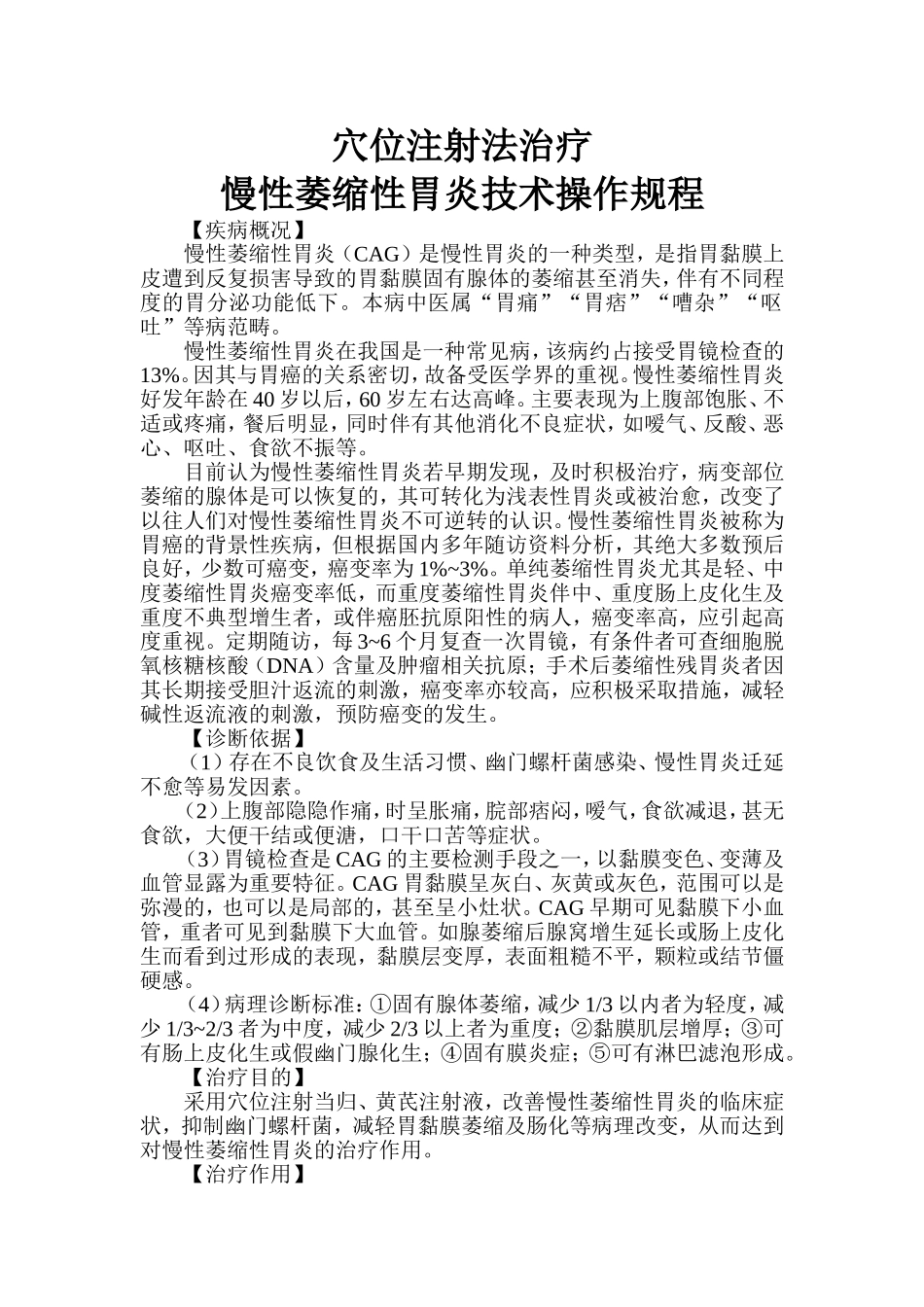 穴位注射法治疗
慢性萎缩性胃炎技术操作规程

【疾病概况】

慢性萎缩性胃炎（CAG）是慢性胃炎的一种类型，是指胃黏膜上皮遭到反复损害导致的胃黏膜固有腺体的萎缩甚至消失，伴有不同程度的胃分泌功能低下。本病中医属“胃痛”“胃痞”“嘈杂”“呕吐”等病范畴。

慢性萎缩性胃炎在我国是一种常见病，该病约占接受胃镜检查的13%。因其与胃癌的关系密切，故备受医学界的重视。慢性萎缩性胃炎好发年龄在40岁以后，60岁左右达高峰。主要表现为上腹部饱胀、不适或疼痛，餐后明显，同时伴有其他消化不良症状，如嗳气、反酸、恶心、呕吐、食欲不振等。

目前认为慢性萎缩性胃炎若早期发现，及时积极治疗，病变部位萎缩的腺体是可以恢复的，其可转化为浅表性胃炎或被治愈，改变了以往人们对慢性萎缩性胃炎不可逆转的认识。慢性萎缩性胃炎被称为胃癌的背景性疾病，但根据国内多年随访资料分析，其绝大多数预后良好，少数可癌变，癌变率为1%~3%。单纯萎缩性胃炎尤其是轻、中度萎缩性胃炎癌变率低，而重度萎缩性胃炎伴中、重度肠上皮化生及重度不典型增生者，或伴癌胚抗原阳性的病人，癌变率高，应引起高度重视。定期随访，每3~6个月复查一次胃镜，有条件者可查细胞脱氧核糖核酸（DNA）含量及肿瘤相关抗原；手术后萎缩性残胃炎者因其长期接受胆汁返流的刺激，癌变率亦较高，应积极采取措施，减轻碱性返流液的刺激，预防癌变的发生。

【诊断依据】

（1）存在不良饮食及生活习惯、幽门螺杆菌感染、慢性胃炎迁延不愈等易发因素。

（2）上腹部隐隐作痛，时呈胀痛，脘部痞闷，嗳气，食欲减退，甚无食欲，大便干结或便溏，口干口苦等症状。

（3）胃镜检查是CAG的主要检测手段之一，以黏膜变色、变薄及血管显露为重要特征。CAG胃黏膜呈灰白、灰黄或灰色，范围可以是弥漫的，也可以是局部的，甚至呈小灶状。CAG早期可见黏膜下小血管，重者可见到黏膜下大血管。如腺萎缩后腺窝增生延长或肠上皮化生而看到过形成的表现，黏膜层变厚，表面粗糙不平，颗粒或结节僵硬感。

（4）病理诊断标准：①固有腺体萎缩，减少1/3以内者为轻度，减少1/3~2/3者为中度，减少2/3以上者为重度；②黏膜肌层增厚；③可有肠上皮化生或假幽门腺化生；④固有膜炎症；⑤可有淋巴滤泡形成。

【治疗目的】

采用穴位注射当归、黄芪注射液，改善慢性萎缩性胃炎的临床症状，抑制幽门螺杆菌，减轻胃黏膜萎缩及肠化等病理改变，从而达到对慢性萎缩性胃炎的治疗作用。

【治疗作用】